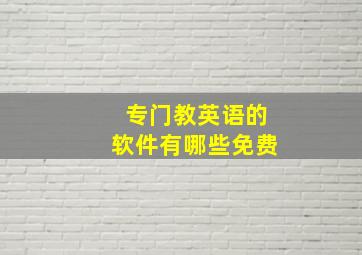 专门教英语的
软件有哪些免费